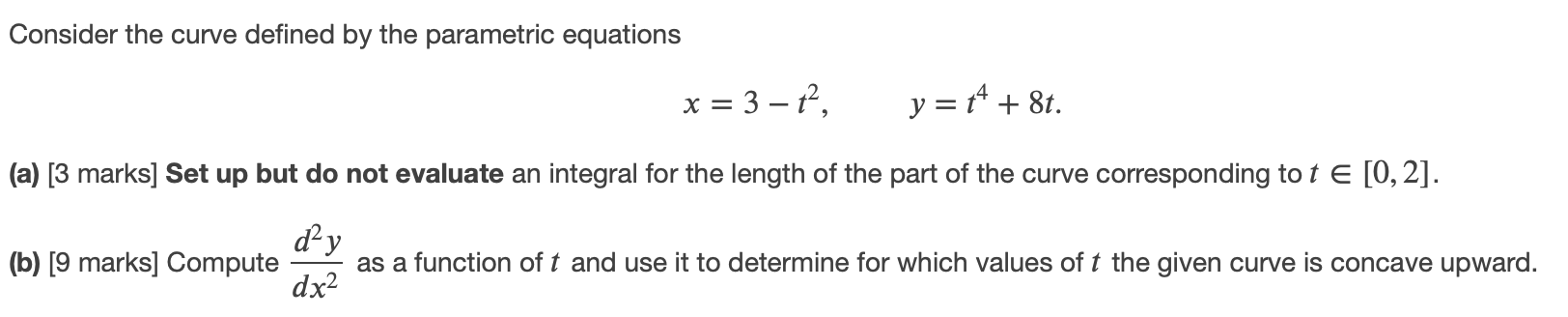 Consider the curve defined by the parametric equations

$x = 3 - t^2, \qquad y = t^4 + 8t.$

(a) [3 marks] Set up but do not evaluate an integral for the length of the part of the curve corresponding to $t \in [0, 2]$.

(b) [9 marks] Compute $\frac{d^2y}{dx^2}$ as a function of $t$ and use it to determine for which values of $t$ the given curve is concave upward.